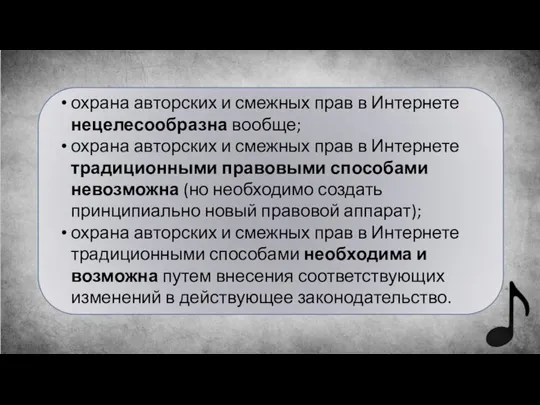 • охрана авторских и смежных прав в Интернете нецелесообразна вообще;
• охрана авторских и смежных прав в Интернете традиционными правовыми способами невозможна (но необходимо создать принципиально новый правовой аппарат);
• охрана авторских и смежных прав в Интернете традиционными способами необходима и возможна путем внесения соответствующих изменений в действующее законодательство.